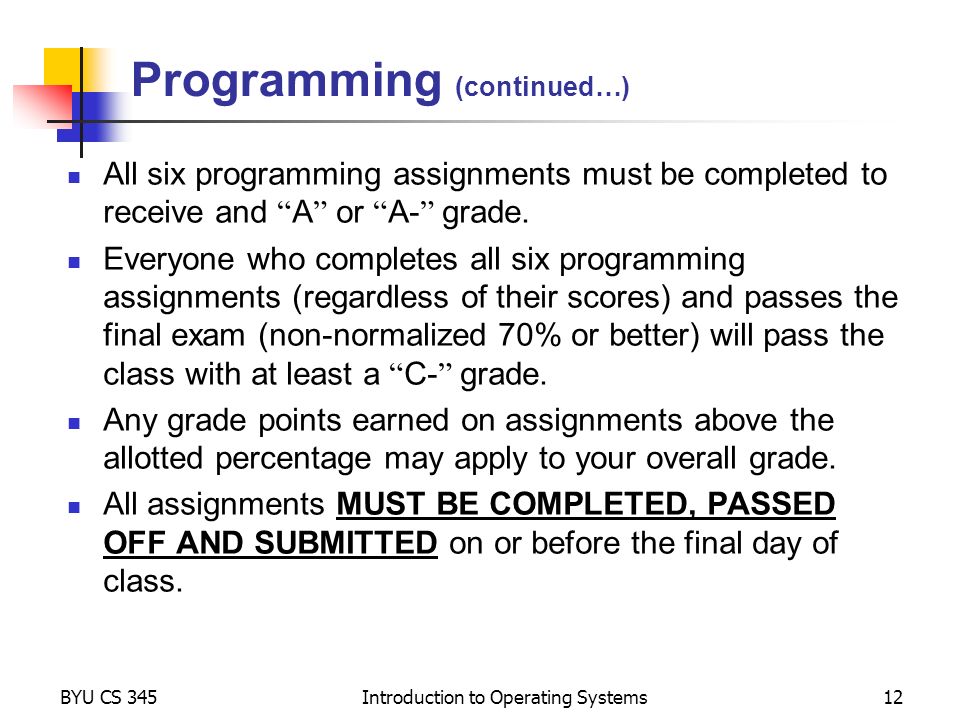 Programming (continued…)

All six programming assignments must be completed to receive and “A” or “A-” grade.

Everyone who completes all six programming assignments (regardless of their scores) and passes the final exam (non-normalized 70% or better) will pass the class with at least a “C-” grade.

Any grade points earned on assignments above the allotted percentage may apply to your overall grade.

All assignments MUST BE COMPLETED, PASSED OFF AND SUBMITTED on or before the final day of class.

BYU CS 345 Introduction to Operating Systems 12